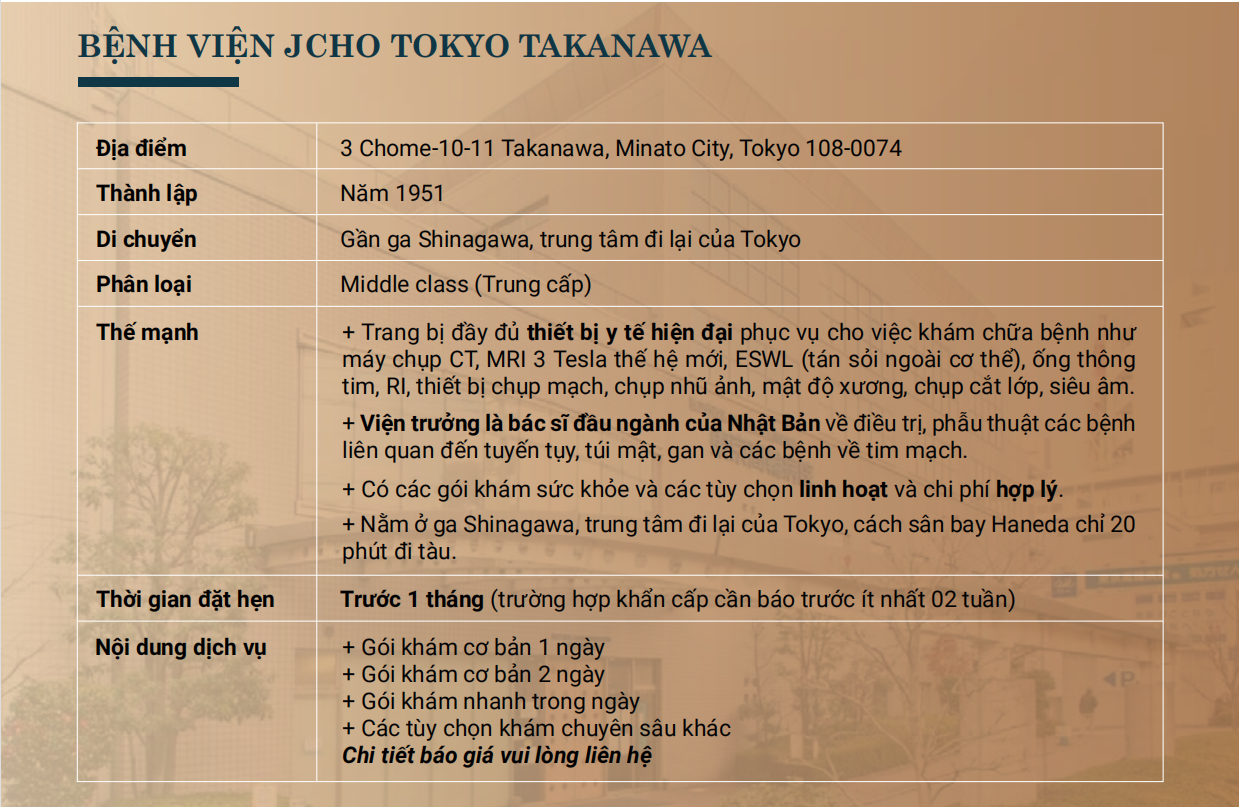 BỆNH VIỆN JCHO TOKYO TAKANAWA

| Địa điểm | 3 Chome-10-11 Takanawa, Minato City, Tokyo 108-0074 |
|---|---|
| Thành lập | Năm 1951 |
| Di chuyển | Gần ga Shinagawa, trung tâm đi lại của Tokyo |
| Phân loại | Middle class (Trung cấp) |
| Thế mạnh | + Trang bị đầy đủ thiết bị y tế hiện đại phục vụ cho việc khám chữa bệnh như máy chụp CT, MRI 3 Tesla thế hệ mới, ESWL (tán sỏi ngoài cơ thể), ống thông tim, RI, thiết bị chụp mạch, chụp nhũ ảnh, mật độ xương, chụp cắt lớp, siêu âm. + Viện trưởng là bác sĩ đầu ngành của Nhật Bản về điều trị, phẫu thuật các bệnh liên quan đến tuyến tụy, túi mật, gan và các bệnh về tim mạch. + Có các gói khám sức khỏe và các tùy chọn linh hoạt và chi phí hợp lý. + Nằm ở ga Shinagawa, trung tâm đi lại của Tokyo, cách sân bay Haneda chỉ 20 phút đi tàu. |
| Thời gian đặt hẹn | Trước 1 tháng (trường hợp khẩn cấp cần báo trước ít nhất 02 tuần) |
| Nội dung dịch vụ | + Gói khám cơ bản 1 ngày + Gói khám cơ bản 2 ngày + Gói khám nhanh trong ngày + Các tùy chọn khám chuyên sâu khác Chi tiết báo giá vui lòng liên hệ |